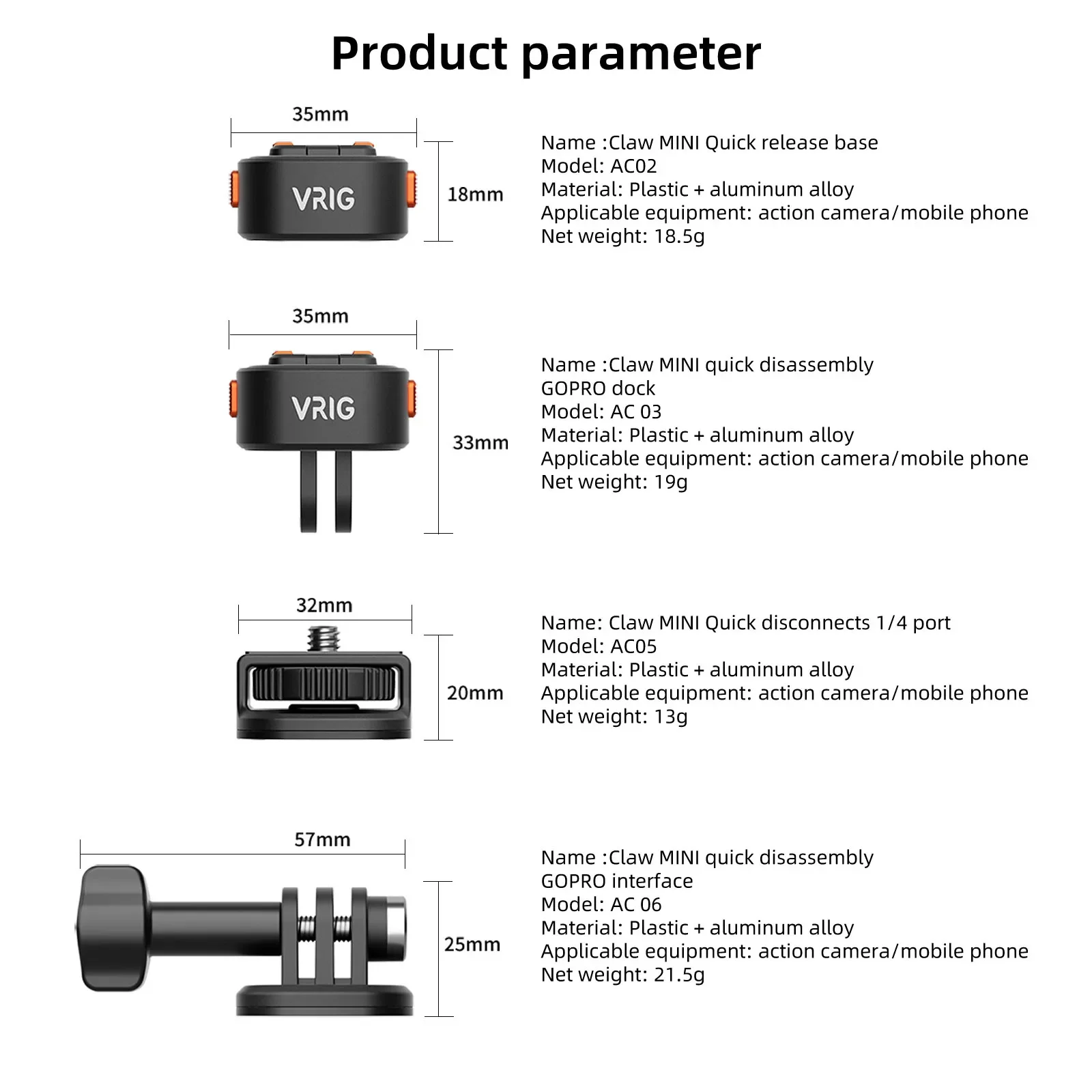 Product parameter

35mm

VRIG

18mm

Name :Claw MINI Quick release base
Model: AC02
Material: Plastic + aluminum alloy
Applicable equipment: action camera/mobile phone
Net weight: 18.5g

35mm

VRIG

33mm

Name :Claw MINI quick disassembly GOPRO dock
Model: AC 03
Material: Plastic + aluminum alloy
Applicable equipment: action camera/mobile phone
Net weight: 19g

32mm

20mm

Name: Claw MINI Quick disconnects 1/4 port
Model: AC05
Material: Plastic + aluminum alloy
Applicable equipment: action camera/mobile phone
Net weight: 13g

57mm

25mm

Name :Claw MINI quick disassembly GOPRO interface
Model: AC 06
Material: Plastic + aluminum alloy
Applicable equipment: action camera/mobile phone
Net weight: 21.5g